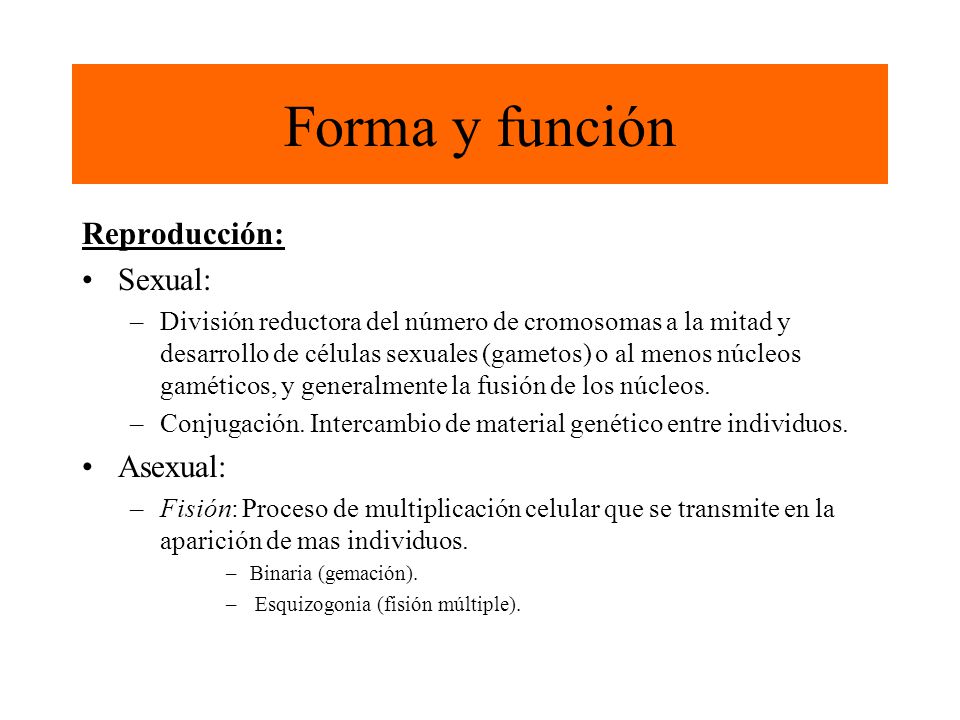 Forma y función

Reproducción:

• Sexual:
– División reductora del número de cromosomas a la mitad y desarrollo de células sexuales (gametos) o al menos núcleos gaméticos, y generalmente la fusión de los núcleos.
– Conjugación. Intercambio de material genético entre individuos.

• Asexual:
– Fisión: Proceso de multiplicación celular que se transmite en la aparición de mas individuos.
– Binaria (gemación).
– Esquizogonia (fisión múltiple).